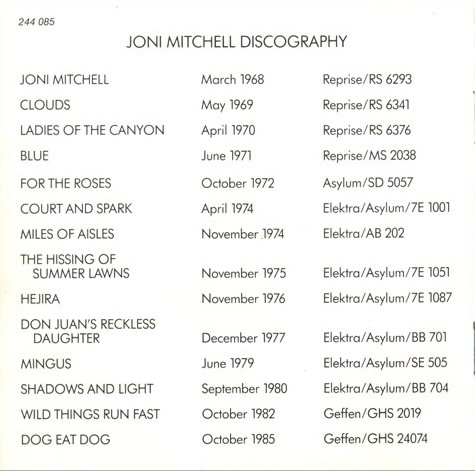 244 085

JONI MITCHELL DISCOGRAPHY

| | | |
|---|---|---|
| JONI MITCHELL | March 1968 | Reprise/RS 6293 |
| CLOUDS | May 1969 | Reprise/RS 6341 |
| LADIES OF THE CANYON | April 1970 | Reprise/RS 6376 |
| BLUE | June 1971 | Reprise/MS 2038 |
| FOR THE ROSES | October 1972 | Asylum/SD 5057 |
| COURT AND SPARK | April 1974 | Elektra/Asylum/7E 1001 |
| MILES OF AISLES | November 1974 | Elektra/AB 202 |
| THE HISSING OF SUMMER LAWNS | November 1975 | Elektra/Asylum/7E 1051 |
| HEJIRA | November 1976 | Elektra/Asylum/7E 1087 |
| DON JUAN'S RECKLESS DAUGHTER | December 1977 | Elektra/Asylum/BB 701 |
| MINGUS | June 1979 | Elektra/Asylum/SE 505 |
| SHADOWS AND LIGHT | September 1980 | Elektra/Asylum/BB 704 |
| WILD THINGS RUN FAST | October 1982 | Geffen/GHS 2019 |
| DOG EAT DOG | October 1985 | Geffen/GHS 24074 |